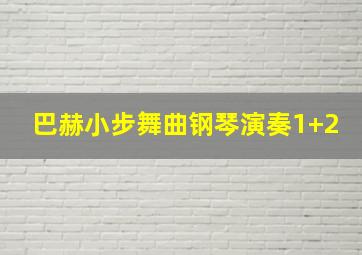 巴赫小步舞曲钢琴演奏1+2